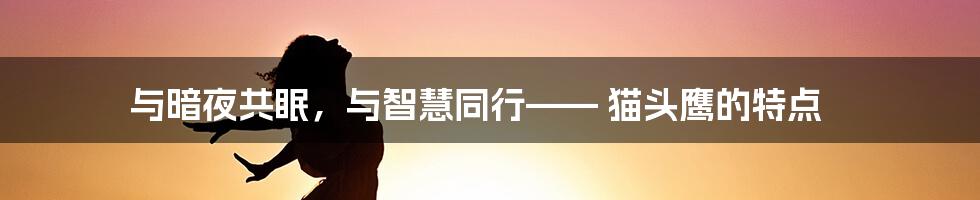 与暗夜共眠，与智慧同行—— 猫头鹰的特点